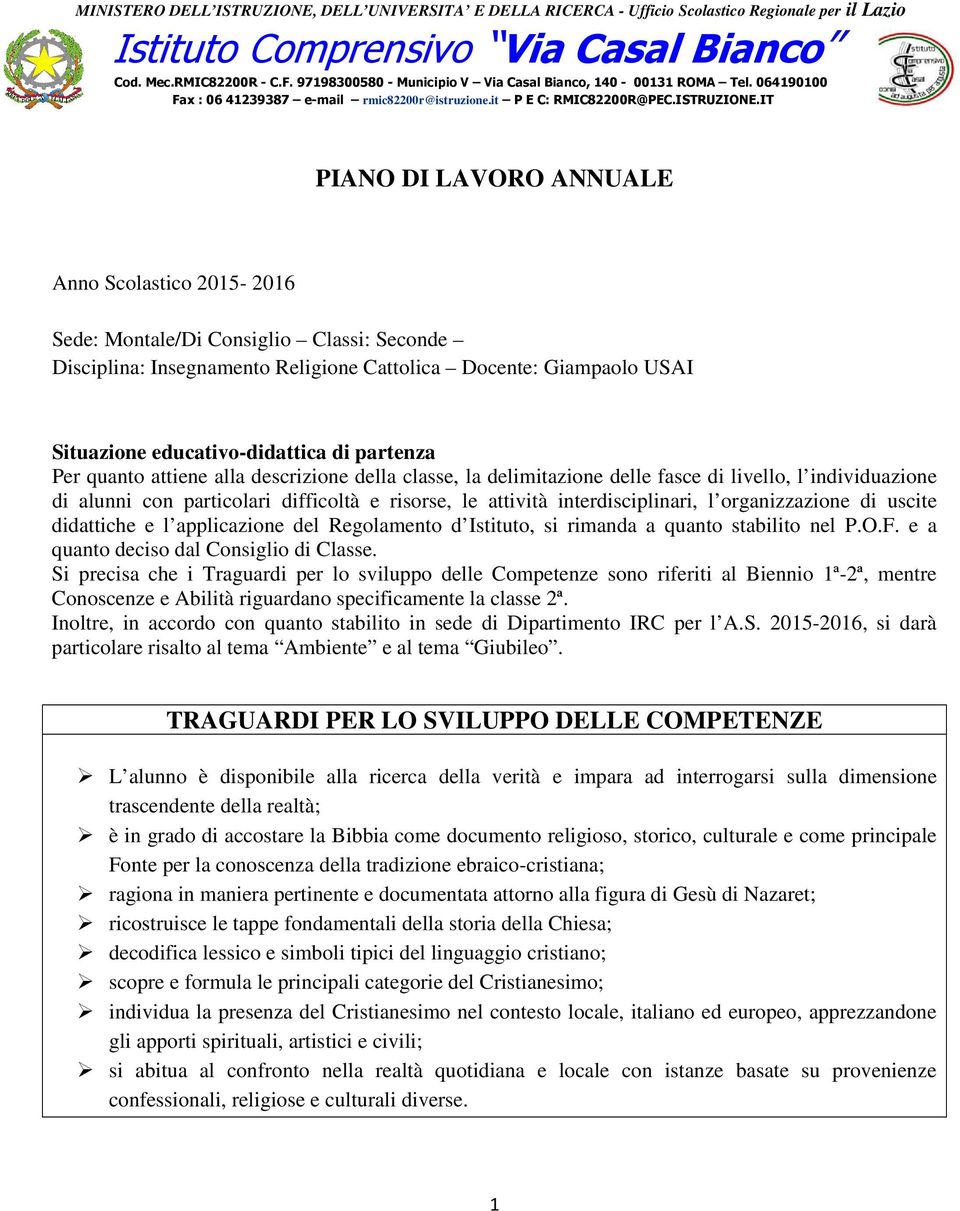 MINISTERO DELL'ISTRUZIONE, DELL'UNIVERSITA' E DELLA RICERCA - Ufficio Scolastico Regionale per il Lazio

Istituto Comprensivo "Via Casal Bianco"

Cod. Mec.RMIC82200R - C.F. 97198300580 - Municipio V – Via Casal Bianco, 140 - 00131 ROMA – Tel. 064190100
Fax : 06 41239387 – e-mail – rmic82200r@istruzione.it – P E C: RMIC82200R@PEC.ISTRUZIONE.IT

PIANO DI LAVORO ANNUALE

Anno Scolastico 2015- 2016

Sede: Montale/Di Consiglio – Classi: Seconde –
Disciplina: Insegnamento Religione Cattolica – Docente: Giampaolo USAI

Situazione educativo-didattica di partenza
Per quanto attiene alla descrizione della classe, la delimitazione delle fasce di livello, l'individuazione di alunni con particolari difficoltà e risorse, le attività interdisciplinari, l'organizzazione di uscite didattiche e l'applicazione del Regolamento d'Istituto, si rimanda a quanto stabilito nel P.O.F. e a quanto deciso dal Consiglio di Classe.
Si precisa che i Traguardi per lo sviluppo delle Competenze sono riferiti al Biennio 1ª-2ª, mentre Conoscenze e Abilità riguardano specificamente la classe 2ª.
Inoltre, in accordo con quanto stabilito in sede di Dipartimento IRC per l'A.S. 2015-2016, si darà particolare risalto al tema "Ambiente" e al tema "Giubileo".

TRAGUARDI PER LO SVILUPPO DELLE COMPETENZE

➢ L'alunno è disponibile alla ricerca della verità e impara ad interrogarsi sulla dimensione trascendente della realtà;
➢ è in grado di accostare la Bibbia come documento religioso, storico, culturale e come principale Fonte per la conoscenza della tradizione ebraico-cristiana;
➢ ragiona in maniera pertinente e documentata attorno alla figura di Gesù di Nazaret;
➢ ricostruisce le tappe fondamentali della storia della Chiesa;
➢ decodifica lessico e simboli tipici del linguaggio cristiano;
➢ scopre e formula le principali categorie del Cristianesimo;
➢ individua la presenza del Cristianesimo nel contesto locale, italiano ed europeo, apprezzandone gli apporti spirituali, artistici e civili;
➢ si abitua al confronto nella realtà quotidiana e locale con istanze basate su provenienze confessionali, religiose e culturali diverse.

1